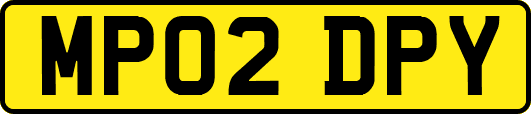 MP02 DPY